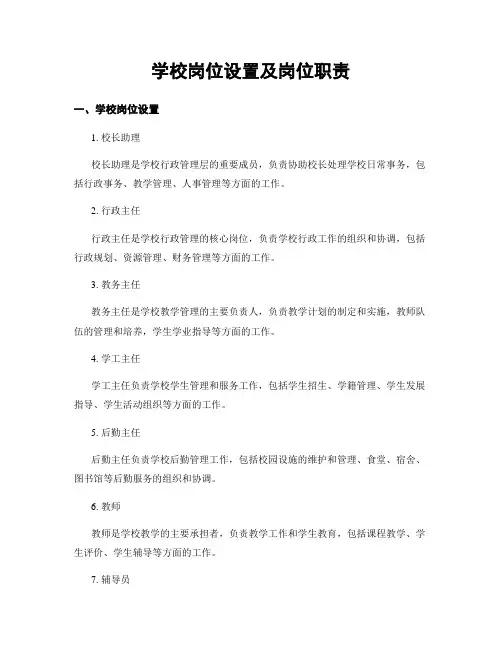 学校岗位设置及岗位职责

一、学校岗位设置

1. 校长助理

校长助理是学校行政管理层的重要成员，负责协助校长处理学校日常事务，包括行政事务、教学管理、人事管理等方面的工作。

2. 行政主任

行政主任是学校行政管理的核心岗位，负责学校行政工作的组织和协调，包括行政规划、资源管理、财务管理等方面的工作。

3. 教务主任

教务主任是学校教学管理的主要负责人，负责教学计划的制定和实施，教师队伍的管理和培养，学生学业指导等方面的工作。

4. 学工主任

学工主任负责学校学生管理和服务工作，包括学生招生、学籍管理、学生发展指导、学生活动组织等方面的工作。

5. 后勤主任

后勤主任负责学校后勤管理工作，包括校园设施的维护和管理、食堂、宿舍、图书馆等后勤服务的组织和协调。

6. 教师

教师是学校教学的主要承担者，负责教学工作和学生教育，包括课程教学、学生评价、学生辅导等方面的工作。

7. 辅导员